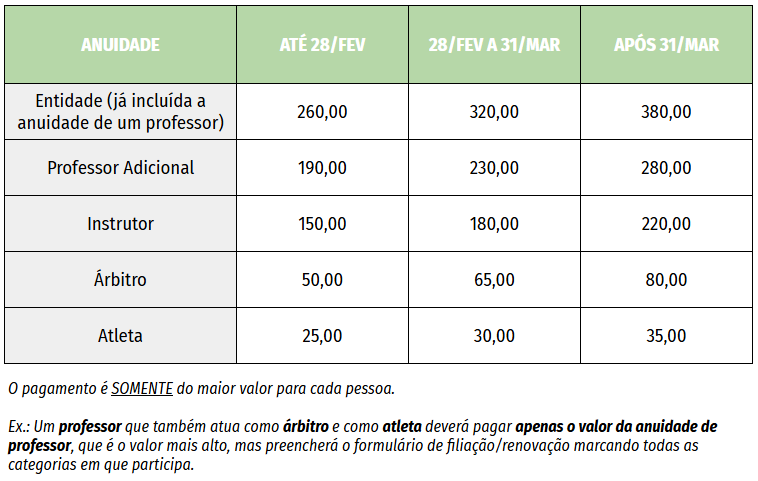 | ANUIDADE | ATÉ 28/FEV | 28/FEV A 31/MAR | APÓS 31/MAR |
|---|---|---|---|
| Entidade (já incluída a anuidade de um professor) | 260,00 | 320,00 | 380,00 |
| Professor Adicional | 190,00 | 230,00 | 280,00 |
| Instrutor | 150,00 | 180,00 | 220,00 |
| Árbitro | 50,00 | 65,00 | 80,00 |
| Atleta | 25,00 | 30,00 | 35,00 |

O pagamento é SOMENTE do maior valor para cada pessoa.

Ex.: Um professor que também atua como árbitro e como atleta deverá pagar apenas o valor da anuidade de professor, que é o valor mais alto, mas preencherá o formulário de filiação/renovação marcando todas as categorias em que participa.